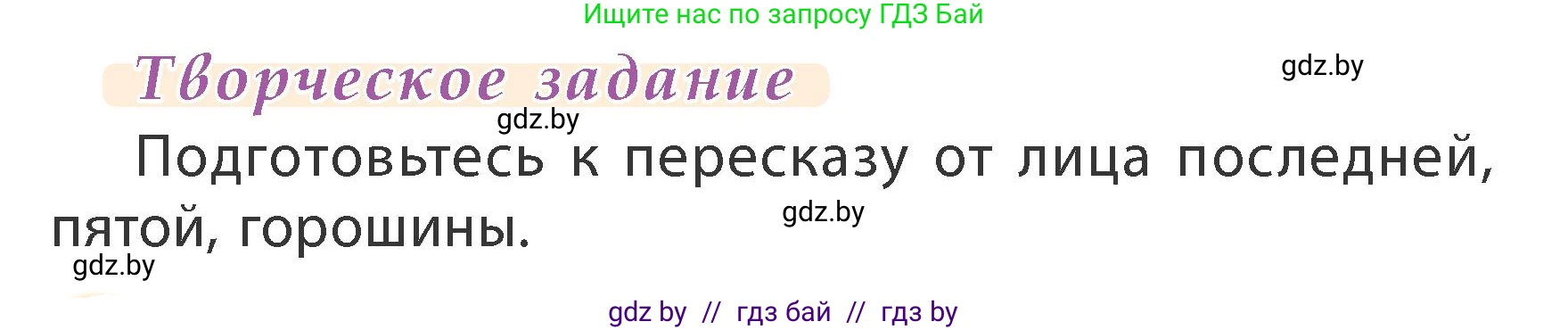 Ищите нас по запросу ГДЗ Бай

Творческое задание

gdz.by

gdz.by

Подготовьтесь к пересказу от лица последней, пятой, горошины.

gdz.by

gdz.by

gdz by // гдз бай // гдз by